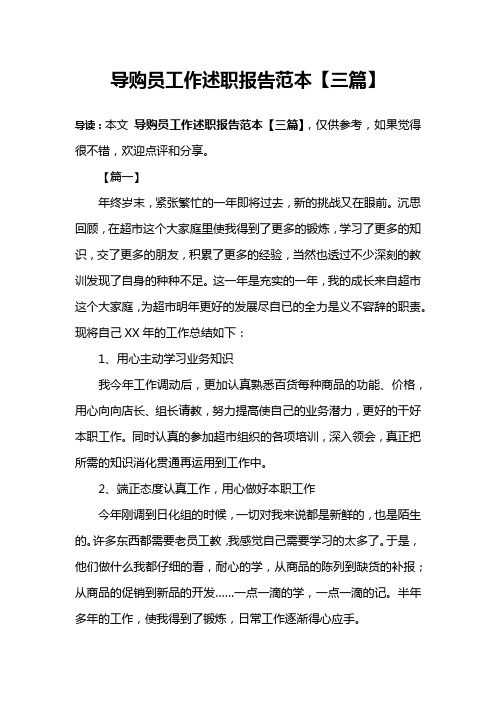 导购员工作述职报告范本【三篇】

导读：本文 导购员工作述职报告范本【三篇】，仅供参考，如果觉得很不错，欢迎点评和分享。

【篇一】

年终岁末，紧张繁忙的一年即将过去，新的挑战又在眼前。沉思回顾，在超市这个大家庭里使我得到了更多的锻炼，学习了更多的知识，交了更多的朋友，积累了更多的经验，当然也透过不少深刻的教训发现了自身的种种不足。这一年是充实的一年，我的成长来自超市这个大家庭，为超市明年更好的发展尽自已的全力是义不容辞的职责。现将自己XX年的工作总结如下：

1、用心主动学习业务知识

我今年工作调动后，更加认真熟悉百货每种商品的功能、价格，用心向向店长、组长请教，努力提高使自己的业务潜力，更好的干好本职工作。同时认真的参加超市组织的各项培训，深入领会，真正把所需的知识消化贯通再运用到工作中。

2、端正态度认真工作，用心做好本职工作

今年刚调到日化组的时候，一切对我来说都是新鲜的，也是陌生的。许多东西都需要老员工教，我感觉自己需要学习的太多了。于是，他们做什么我都仔细的看，耐心的学，从商品的陈列到缺货的补报；从商品的促销到新品的开发……一点一滴的学，一点一滴的记。半年多年的工作，使我得到了锻炼，日常工作逐渐得心应手。